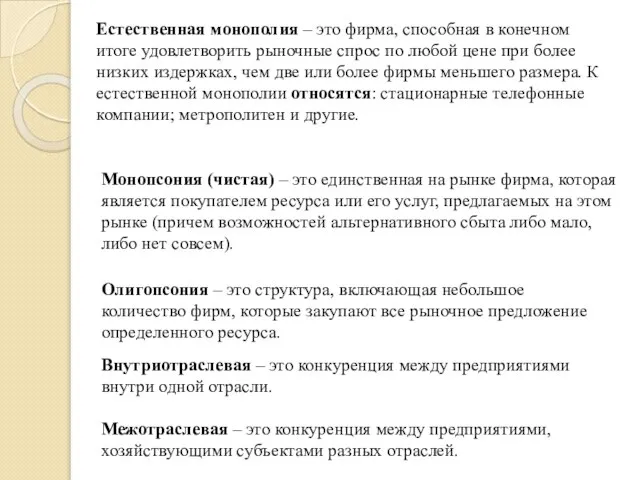 Естественная монополия – это фирма, способная в конечном итоге удовлетворить рыночные спрос по любой цене при более низких издержках, чем две или более фирмы меньшего размера. К естественной монополии относятся: стационарные телефонные компании; метрополитен и другие.

Монопсония (чистая) – это единственная на рынке фирма, которая является покупателем ресурса или его услуг, предлагаемых на этом рынке (причем возможностей альтернативного сбыта либо мало, либо нет совсем).

Олигопсония – это структура, включающая небольшое количество фирм, которые закупают все рыночное предложение определенного ресурса.

Внутриотраслевая – это конкуренция между предприятиями внутри одной отрасли.

Межотраслевая – это конкуренция между предприятиями, хозяйствующими субъектами разных отраслей.